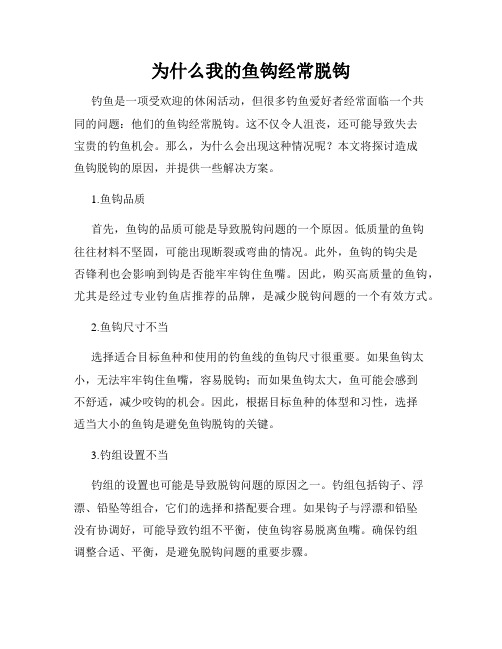 为什么我的鱼钩经常脱钩

钓鱼是一项受欢迎的休闲活动，但很多钓鱼爱好者经常面临一个共同的问题：他们的鱼钩经常脱钩。这不仅令人沮丧，还可能导致失去宝贵的钓鱼机会。那么，为什么会出现这种情况呢？本文将探讨造成鱼钩脱钩的原因，并提供一些解决方案。

1.鱼钩品质

首先，鱼钩的品质可能是导致脱钩问题的一个原因。低质量的鱼钩往往材料不坚固，可能出现断裂或弯曲的情况。此外，鱼钩的钩尖是否锋利也会影响到钩是否能牢牢钩住鱼嘴。因此，购买高质量的鱼钩，尤其是经过专业钓鱼店推荐的品牌，是减少脱钩问题的一个有效方式。

2.鱼钩尺寸不当

选择适合目标鱼种和使用的钓鱼线的鱼钩尺寸很重要。如果鱼钩太小，无法牢牢钩住鱼嘴，容易脱钩；而如果鱼钩太大，鱼可能会感到不舒适，减少咬钩的机会。因此，根据目标鱼种的体型和习性，选择适当大小的鱼钩是避免鱼钩脱钩的关键。

3.钓组设置不当

钓组的设置也可能是导致脱钩问题的原因之一。钓组包括钩子、浮漂、铅坠等组合，它们的选择和搭配要合理。如果钩子与浮漂和铅坠没有协调好，可能导致钓组不平衡，使鱼钩容易脱离鱼嘴。确保钓组调整合适、平衡，是避免脱钩问题的重要步骤。